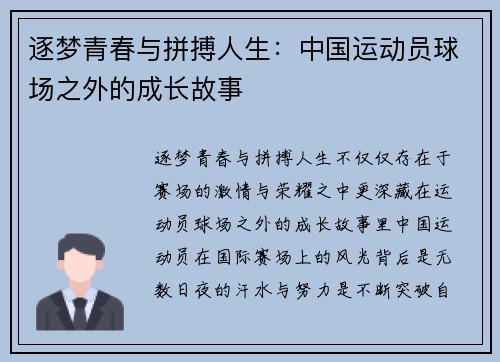 逐梦青春与拼搏人生：中国运动员球场之外的成长故事

逐梦青春与拼搏人生不仅仅存在于赛场的激情与荣耀之中更深藏在运动员球场之外的成长故事里中国运动员在国际赛场上的风光背后是无数日夜的汗水与努力是不断突破自